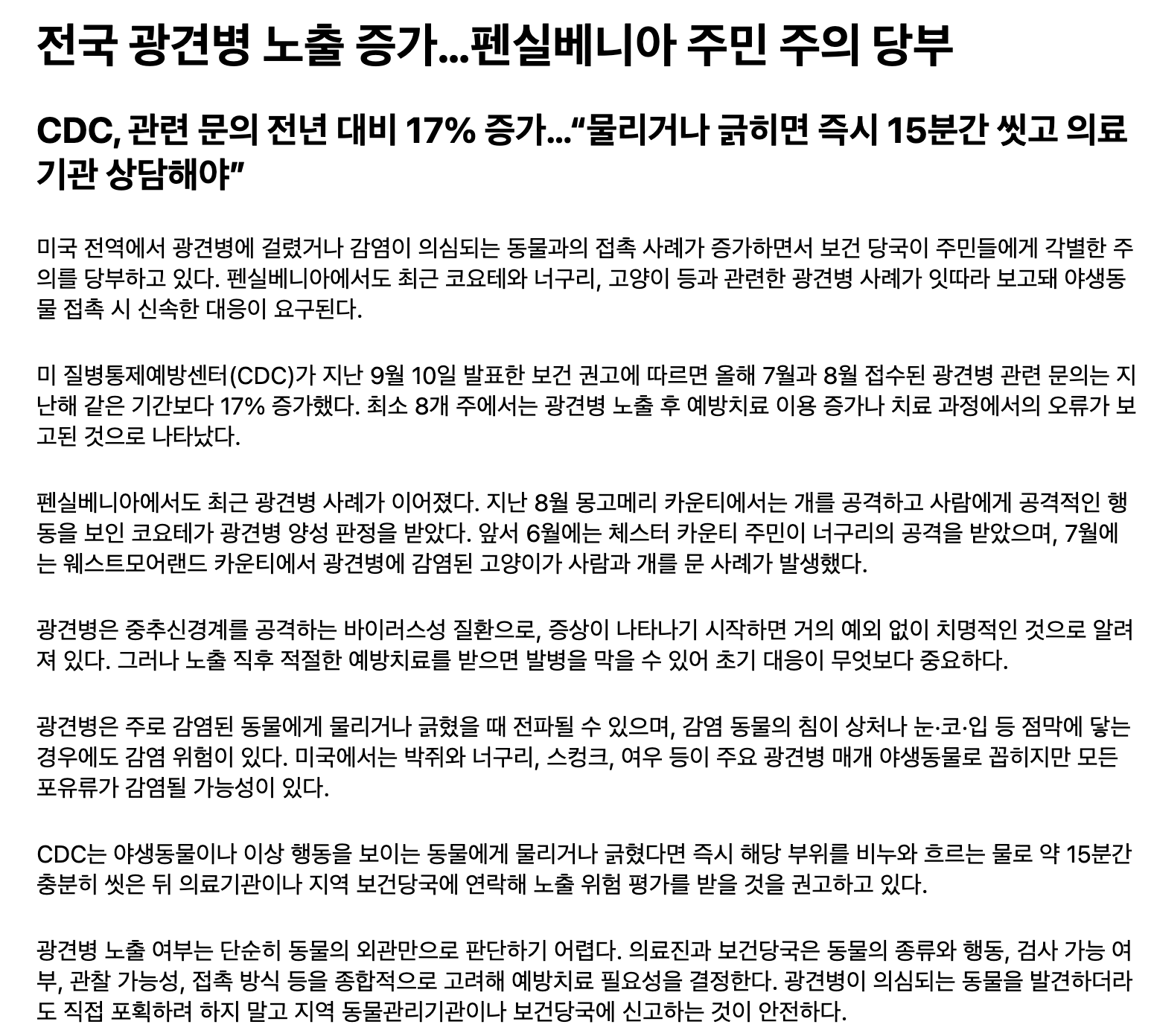 전국 광견병 노출 증가...펜실베니아 주민 주의 당부

CDC, 관련 문의 전년 대비 17% 증가..."물리거나 긁히면 즉시 15분간 씻고 의료기관 상담해야"

미국 전역에서 광견병에 걸렸거나 감염이 의심되는 동물과의 접촉 사례가 증가하면서 보건 당국이 주민들에게 각별한 주의를 당부하고 있다. 펜실베니아에서도 최근 코요테와 너구리, 고양이 등과 관련한 광견병 사례가 잇따라 보고돼 야생동물 접촉 시 신속한 대응이 요구된다.

미 질병통제예방센터(CDC)가 지난 9월 10일 발표한 보건 권고에 따르면 올해 7월과 8월 접수된 광견병 관련 문의는 지난해 같은 기간보다 17% 증가했다. 최소 8개 주에서는 광견병 노출 후 예방치료 이용 증가나 치료 과정에서의 오류가 보고된 것으로 나타났다.

펜실베니아에서도 최근 광견병 사례가 이어졌다. 지난 8월 몽고메리 카운티에서는 개를 공격하고 사람에게 공격적인 행동을 보인 코요테가 광견병 양성 판정을 받았다. 앞서 6월에는 체스터 카운티 주민이 너구리의 공격을 받았으며, 7월에는 웨스트모어랜드 카운티에서 광견병에 감염된 고양이가 사람과 개를 문 사례가 발생했다.

광견병은 중추신경계를 공격하는 바이러스성 질환으로, 증상이 나타나기 시작하면 거의 예외 없이 치명적인 것으로 알려져 있다. 그러나 노출 직후 적절한 예방치료를 받으면 발병을 막을 수 있어 초기 대응이 무엇보다 중요하다.

광견병은 주로 감염된 동물에게 물리거나 긁혔을 때 전파될 수 있으며, 감염 동물의 침이 상처나 눈·코·입 등 점막에 닿는 경우에도 감염 위험이 있다. 미국에서는 박쥐와 너구리, 스컹크, 여우 등이 주요 광견병 매개 야생동물로 꼽히지만 모든 포유류가 감염될 가능성이 있다.

CDC는 야생동물이나 이상 행동을 보이는 동물에게 물리거나 긁혔다면 즉시 해당 부위를 비누와 흐르는 물로 약 15분간 충분히 씻은 뒤 의료기관이나 지역 보건당국에 연락해 노출 위험 평가를 받을 것을 권고하고 있다.

광견병 노출 여부는 단순히 동물의 외관만으로 판단하기 어렵다. 의료진과 보건당국은 동물의 종류와 행동, 검사 가능 여부, 관찰 가능성, 접촉 방식 등을 종합적으로 고려해 예방치료 필요성을 결정한다. 광견병이 의심되는 동물을 발견하더라도 직접 포획하려 하지 말고 지역 동물관리기관이나 보건당국에 신고하는 것이 안전하다.